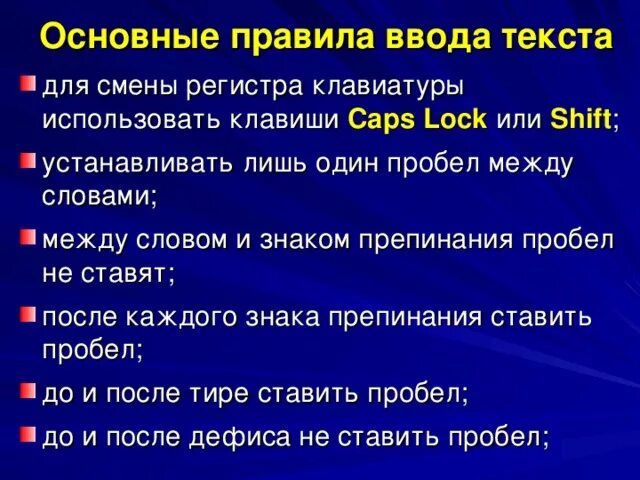 Основные правила ввода текста

для смены регистра клавиатуры использовать клавиши Caps Lock или Shift;

устанавливать лишь один пробел между словами;

между словом и знаком препинания пробел не ставят;

после каждого знака препинания ставить пробел;

до и после тире ставить пробел;

до и после дефиса не ставить пробел;